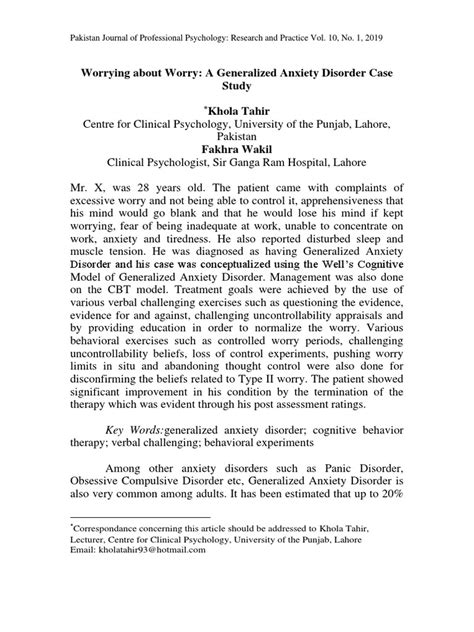 Pakistan Journal of Professional Psychology: Research and Practice Vol. 10, No. 1, 2019

Worrying about Worry: A Generalized Anxiety Disorder Case Study

*Khola Tahir
Centre for Clinical Psychology, University of the Punjab, Lahore, Pakistan
Fakhra Wakil
Clinical Psychologist, Sir Ganga Ram Hospital, Lahore

Mr. X, was 28 years old. The patient came with complaints of excessive worry and not being able to control it, apprehensiveness that his mind would go blank and that he would lose his mind if kept worrying, fear of being inadequate at work, unable to concentrate on work, anxiety and tiredness. He also reported disturbed sleep and muscle tension. He was diagnosed as having Generalized Anxiety Disorder and his case was conceptualized using the Well's Cognitive Model of Generalized Anxiety Disorder. Management was also done on the CBT model. Treatment goals were achieved by the use of various verbal challenging exercises such as questioning the evidence, evidence for and against, challenging uncontrollability appraisals and by providing education in order to normalize the worry. Various behavioral exercises such as controlled worry periods, challenging uncontrollability beliefs, loss of control experiments, pushing worry limits in situ and abandoning thought control were also done for disconfirming the beliefs related to Type II worry. The patient showed significant improvement in his condition by the termination of the therapy which was evident through his post assessment ratings.

Key Words:generalized anxiety disorder; cognitive behavior therapy; verbal challenging; behavioral experiments

Among other anxiety disorders such as Panic Disorder, Obsessive Compulsive Disorder etc, Generalized Anxiety Disorder is also very common among adults. It has been estimated that up to 20%

*Correspondance concerning this article should be addressed to Khola Tahir, Lecturer, Centre for Clinical Psychology, University of the Punjab, Lahore
Email: kholatahir93@hotmail.com